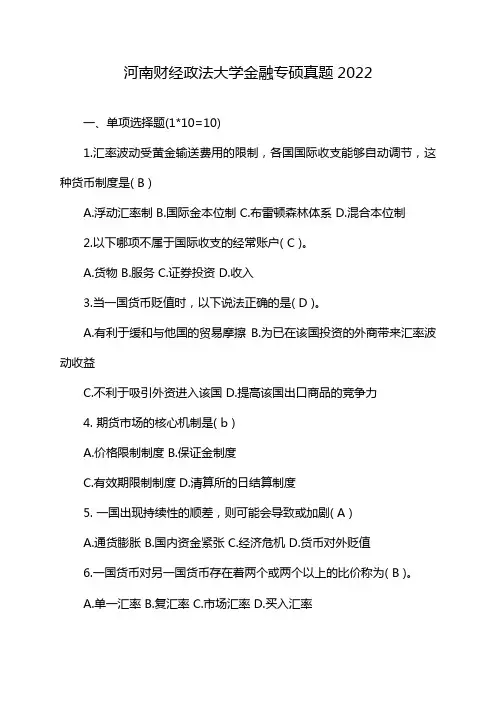 河南财经政法大学金融专硕真题 2022

一、单项选择题(1*10=10)

1.汇率波动受黄金输送费用的限制，各国国际收支能够自动调节，这种货币制度是( B )

A.浮动汇率制 B.国际金本位制 C.布雷顿森林体系 D.混合本位制

2.以下哪项不属于国际收支的经常账户( C )。

A.货物 B.服务 C.证券投资 D.收入

3.当一国货币贬值时，以下说法正确的是( D )。

A.有利于缓和与他国的贸易摩擦 B.为已在该国投资的外商带来汇率波动收益

C.不利于吸引外资进入该国 D.提高该国出口商品的竞争力

4. 期货市场的核心机制是( b )

A.价格限制制度 B.保证金制度

C.有效期限制制度 D.清算所的日结算制度

5. 一国出现持续性的顺差，则可能会导致或加剧( A )

A.通货膨胀 B.国内资金紧张 C.经济危机 D.货币对外贬值

6.一国货币对另一国货币存在着两个或两个以上的比价称为( B )。

A.单一汇率 B.复汇率 C.市场汇率 D.买入汇率